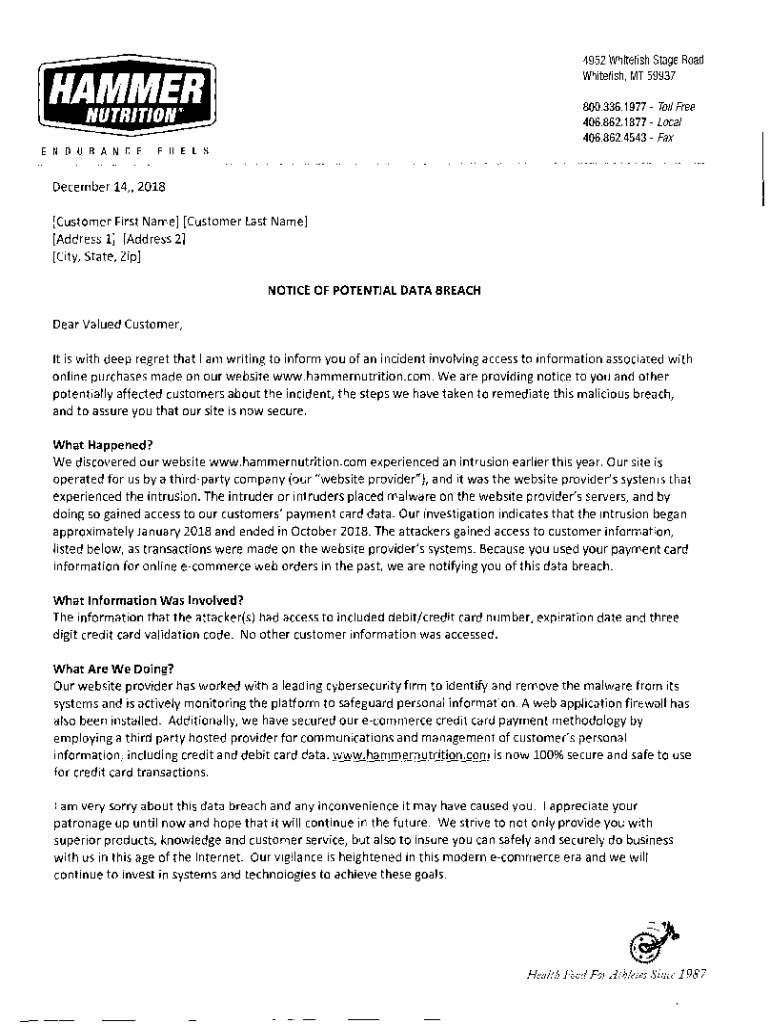 HAMMER NUTRITION

ENDURANCE FUELS

4952 Whitefish Stage Road
Whitefish, MT 59937

800.336.1977 - Toll Free
406.862.1877 - Local
406.862.4543 - Fax

December 14,, 2018

[Customer First Name] [Customer Last Name]
[Address 1] [Address 2]
[City, State, Zip]

NOTICE OF POTENTIAL DATA BREACH

Dear Valued Customer,

It is with deep regret that I am writing to inform you of an incident involving access to information associated with online purchases made on our website www.hammernutrition.com. We are providing notice to you and other potentially affected customers about the incident, the steps we have taken to remediate this malicious breach, and to assure you that our site is now secure.

What Happened?
We discovered our website www.hammernutrition.com experienced an intrusion earlier this year. Our site is operated for us by a third-party company (our "website provider"), and it was the website provider's systems that experienced the intrusion. The intruder or intruders placed malware on the website provider's servers, and by doing so gained access to our customers' payment card data. Our investigation indicates that the intrusion began approximately January 2018 and ended in October 2018. The attackers gained access to customer information, listed below, as transactions were made on the website provider's systems. Because you used your payment card information for online e-commerce web orders in the past, we are notifying you of this data breach.

What Information Was Involved?
The information that the attacker(s) had access to included debit/credit card number, expiration date and three digit credit card validation code. No other customer information was accessed.

What Are We Doing?
Our website provider has worked with a leading cybersecurity firm to identify and remove the malware from its systems and is actively monitoring the platform to safeguard personal information. A web application firewall has also been installed. Additionally, we have secured our e-commerce credit card payment methodology by employing a third party hosted provider for communications and management of customer's personal information, including credit and debit card data. www.hammernutrition.com is now 100% secure and safe to use for credit card transactions.

I am very sorry about this data breach and any inconvenience it may have caused you. I appreciate your patronage up until now and hope that it will continue in the future. We strive to not only provide you with superior products, knowledge and customer service, but also to insure you can safely and securely do business with us in this age of the Internet. Our vigilance is heightened in this modern e-commerce era and we will continue to invest in systems and technologies to achieve these goals.

Health Food For Athletes Since 1987